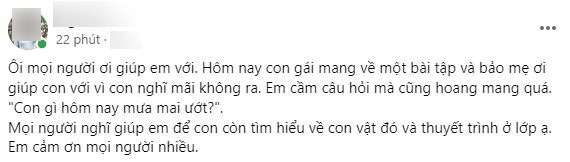 22 phút ·

Ôi mọi người ơi giúp em với. Hôm nay con gái mang về một bài tập và bảo mẹ ơi giúp con với vì con nghĩ mãi không ra. Em cầm câu hỏi mà cũng hoang mang quá. "Con gì hôm nay mưa mai ướt?".
Mọi người nghĩ giúp em để con còn tìm hiểu về con vật đó và thuyết trình ở lớp ạ. Em cảm ơn mọi người nhiều.